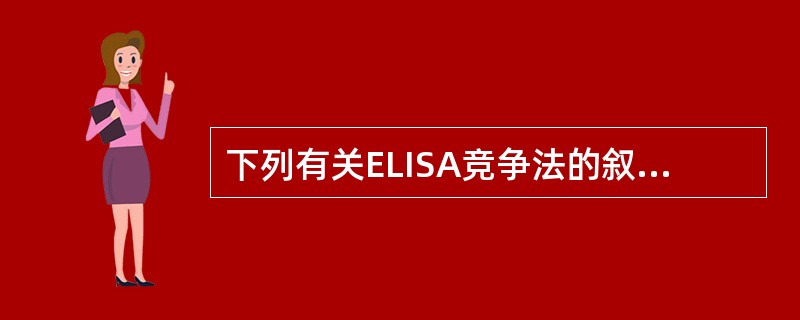 下列有关ELISA竞争法的叙...